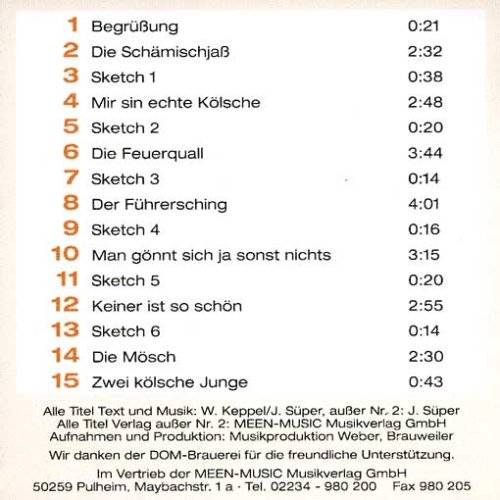 1 Begrüßung 0:21
2 Die Schämischjaß 2:32
3 Sketch 1 0:38
4 Mir sin echte Kölsche 2:48
5 Sketch 2 0:20
6 Die Feuerquall 3:44
7 Sketch 3 0:14
8 Der Führersching 4:01
9 Sketch 4 0:16
10 Man gönnt sich ja sonst nichts 3:15
11 Sketch 5 0:20
12 Keiner ist so schön 2:55
13 Sketch 6 0:14
14 Die Mösch 2:30
15 Zwei kölsche Junge 0:43

Alle Titel Text und Musik: W. Keppel/J. Süper, außer Nr. 2: J. Süper
Alle Titel Verlag außer Nr. 2: MEEN-MUSIC Musikverlag GmbH
Aufnahmen und Produktion: Musikproduktion Weber, Brauweiler

Wir danken der DOM-Brauerei für die freundliche Unterstützung.

Im Vertrieb der MEEN-MUSIC Musikverlag GmbH
50259 Pulheim, Maybachstr. 1 a · Tel. 02234 - 980 200 Fax 980 205